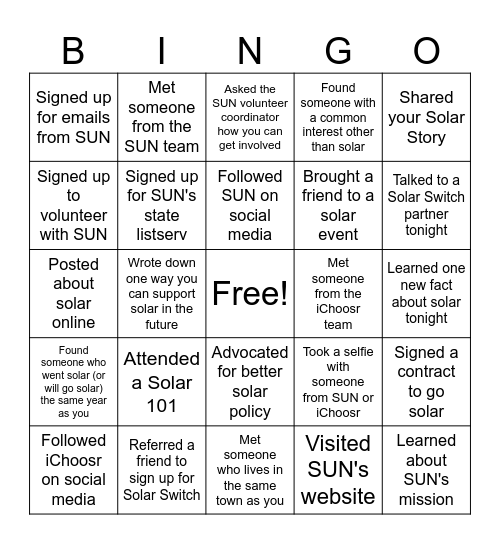 | B | I | N | G | O |
|---|---|---|---|---|
| Signed up for emails from SUN | Met someone from the SUN team | Asked the SUN volunteer coordinator how you can get involved | Found someone with a common interest other than solar | Shared your Solar Story |
| Signed up to volunteer with SUN | Signed up for SUN's state listserv | Followed SUN on social media | Brought a friend to a solar event | Talked to a Solar Switch partner tonight |
| Posted about solar online | Wrote down one way you can support solar in the future | Free! | Met someone from the iChoosr team | Learned one new fact about solar tonight |
| Found someone who went solar (or will go solar) the same year as you | Attended a Solar 101 | Advocated for better solar policy | Took a selfie with someone from SUN or iChoosr | Signed a contract to go solar |
| Followed iChoosr on social media | Referred a friend to sign up for Solar Switch | Met someone who lives in the same town as you | Visited SUN's website | Learned about SUN's mission |